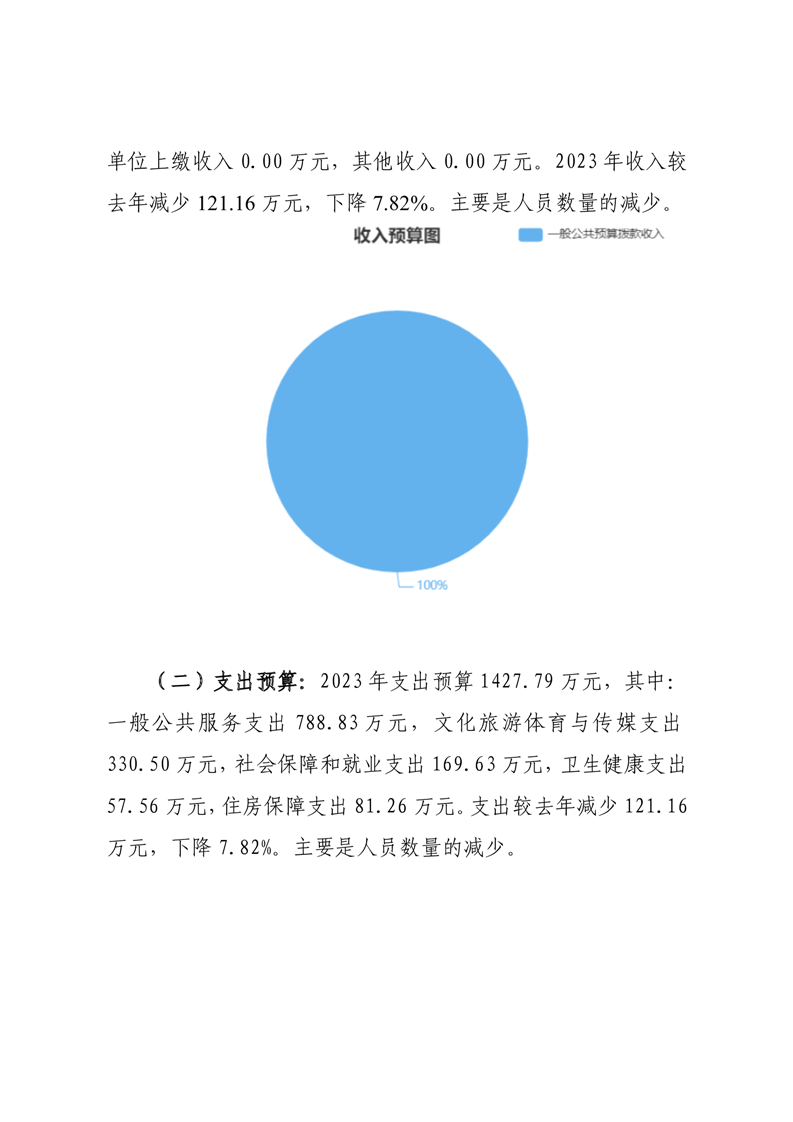 单位上缴收入 0.00 万元，其他收入 0.00 万元。2023 年收入较去年减少 121.16 万元，下降 7.82%。主要是人员数量的减少。

收入预算图

一般公共预算拨款收入

100%

（二）支出预算：2023 年支出预算 1427.79 万元，其中：一般公共服务支出 788.83 万元，文化旅游体育与传媒支出 330.50 万元，社会保障和就业支出 169.63 万元，卫生健康支出 57.56 万元，住房保障支出 81.26 万元。支出较去年减少 121.16 万元，下降 7.82%。主要是人员数量的减少。